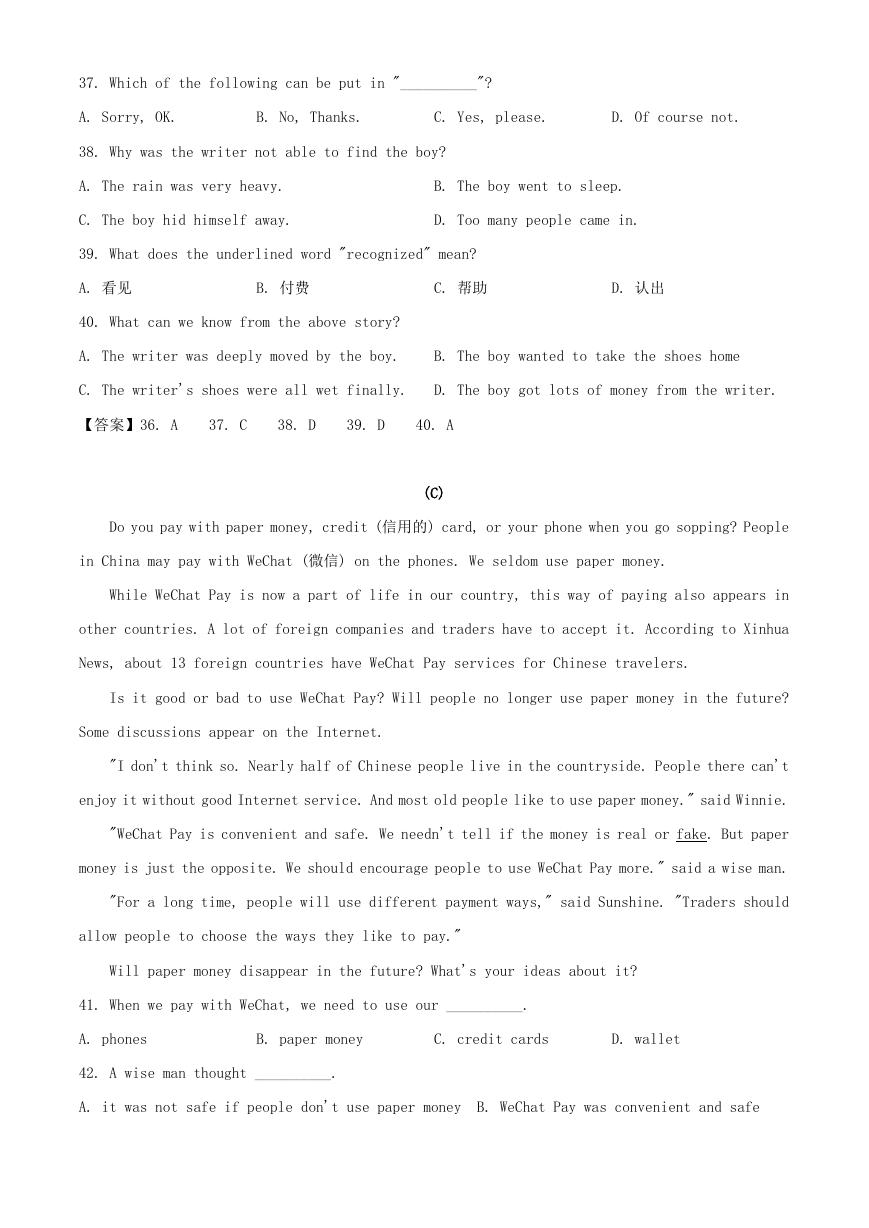 37. Which of the following can be put in "__________"?

A. Sorry, OK.    B. No, Thanks.    C. Yes, please.    D. Of course not.

38. Why was the writer not able to find the boy?

A. The rain was very heavy.    B. The boy went to sleep.

C. The boy hid himself away.    D. Too many people came in.

39. What does the underlined word "recognized" mean?

A. 看见    B. 付费    C. 帮助    D. 认出

40. What can we know from the above story?

A. The writer was deeply moved by the boy.    B. The boy wanted to take the shoes home

C. The writer's shoes were all wet finally.    D. The boy got lots of money from the writer.

【答案】36. A  37. C  38. D  39. D  40. A

(C)

Do you pay with paper money, credit (信用的) card, or your phone when you go sopping? People in China may pay with WeChat (微信) on the phones. We seldom use paper money.

While WeChat Pay is now a part of life in our country, this way of paying also appears in other countries. A lot of foreign companies and traders have to accept it. According to Xinhua News, about 13 foreign countries have WeChat Pay services for Chinese travelers.

Is it good or bad to use WeChat Pay? Will people no longer use paper money in the future? Some discussions appear on the Internet.

"I don't think so. Nearly half of Chinese people live in the countryside. People there can't enjoy it without good Internet service. And most old people like to use paper money." said Winnie.

"WeChat Pay is convenient and safe. We needn't tell if the money is real or fake. But paper money is just the opposite. We should encourage people to use WeChat Pay more." said a wise man.

"For a long time, people will use different payment ways," said Sunshine. "Traders should allow people to choose the ways they like to pay."

Will paper money disappear in the future? What's your ideas about it?

41. When we pay with WeChat, we need to use our __________.

A. phones    B. paper money    C. credit cards    D. wallet

42. A wise man thought __________.

A. it was not safe if people don't use paper money  B. WeChat Pay was convenient and safe